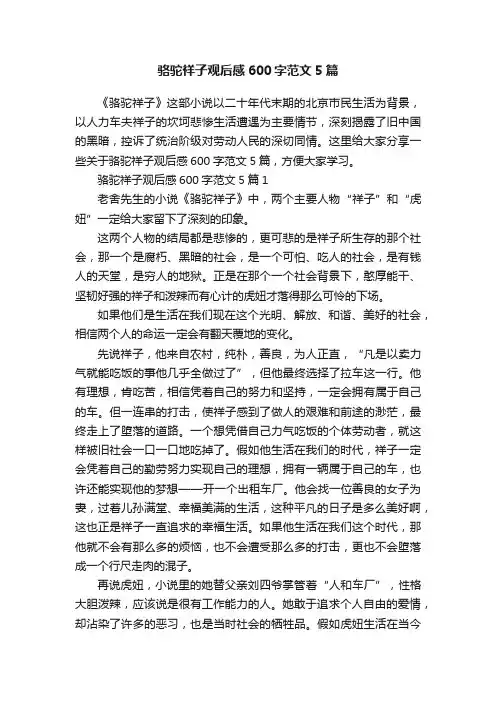 骆驼祥子观后感 600 字范文 5 篇

《骆驼祥子》这部小说以二十年代末期的北京市民生活为背景，以人力车夫祥子的坎坷悲惨生活遭遇为主要情节，深刻揭露了旧中国的黑暗，控诉了统治阶级对劳动人民的深切同情。这里给大家分享一些关于骆驼祥子观后感 600 字范文 5 篇，方便大家学习。

骆驼祥子观后感 600 字范文 5 篇 1

老舍先生的小说《骆驼祥子》中，两个主要人物“祥子”和“虎妞”一定给大家留下了深刻的印象。

这两个人物的结局都是悲惨的，更可悲的是祥子所生存的那个社会，那一个是腐朽、黑暗的社会，是一个可怕、吃人的社会，是有钱人的天堂，是穷人的地狱。正是在那个一个社会背景下，憨厚能干、坚韧好强的祥子和泼辣而有心计的虎妞才落得那么可怜的下场。

如果他们是生活在我们现在这个光明、解放、和谐、美好的社会，相信两个人的命运一定会有翻天覆地的变化。

先说祥子，他来自农村，纯朴，善良，为人正直，“凡是以卖力气就能吃饭的事他几乎全做过了”，但他最终选择了拉车这一行。他有理想，肯吃苦，相信凭着自己的努力和坚持，一定会拥有属于自己的车。但一连串的打击，使祥子感到了做人的艰难和前途的渺茫，最终走上了堕落的道路。一个想凭借自己力气吃饭的个体劳动者，就这样被旧社会一口一口地吃掉了。假如他生活在我们的时代，祥子一定会凭着自己的勤劳努力实现自己的理想，拥有一辆属于自己的车，也许还能实现他的梦想——开一个出租车厂。他会找一位善良的女子为妻，过着儿孙满堂、幸福美满的生活，这种平凡的日子是多么美好啊，这也正是祥子一直追求的幸福生活。如果他生活在我们这个时代，那他就不会有那么多的烦恼，也不会遭受那么多的打击，更也不会堕落成一个行尸走肉的混子。

再说虎妞，小说里的她替父亲刘四爷掌管着“人和车厂”，性格大胆泼辣，应该说是很有工作能力的人。她敢于追求个人自由的爱情，却沾染了许多的恶习，也是当时社会的牺牲品。假如虎妞生活在当今